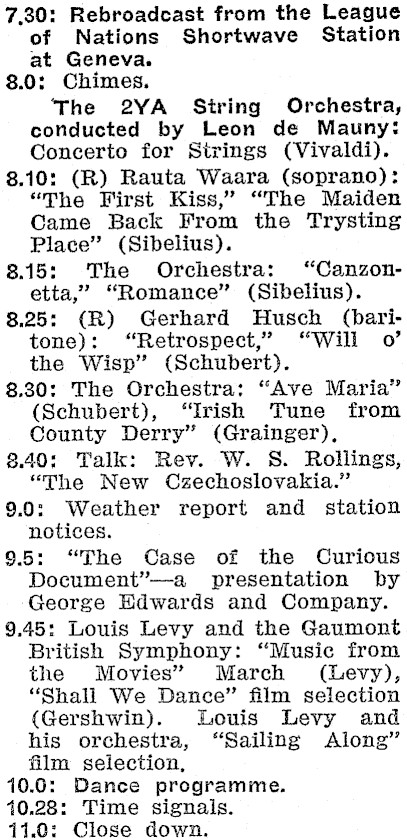 7.30: Rebroadcast from the League of Nations Shortwave Station at Geneva.

8.0: Chimes.

The 2YA String Orchestra, conducted by Leon de Mauny: Concerto for Strings (Vivaldi).

8.10: (R) Rauta Waara (soprano): "The First Kiss," "The Maiden Came Back From the Trysting Place" (Sibelius).

8.15: The Orchestra: "Canzonetta," "Romance" (Sibelius).

8.25: (R) Gerhard Husch (baritone): "Retrospect," "Will o' the Wisp" (Schubert).

8.30: The Orchestra: "Ave Maria" (Schubert), "Irish Tune from County Derry" (Grainger).

8.40: Talk: Rev. W. S. Rollings, "The New Czechoslovakia."

9.0: Weather report and station notices.

9.5: "The Case of the Curious Document"—a presentation by George Edwards and Company.

9.45: Louis Levy and the Gaumont British Symphony: "Music from the Movies" March (Levy), "Shall We Dance" film selection (Gershwin). Louis Levy and his orchestra, "Sailing Along" film selection.

10.0: Dance programme.

10.28: Time signals.

11.0: Close down.